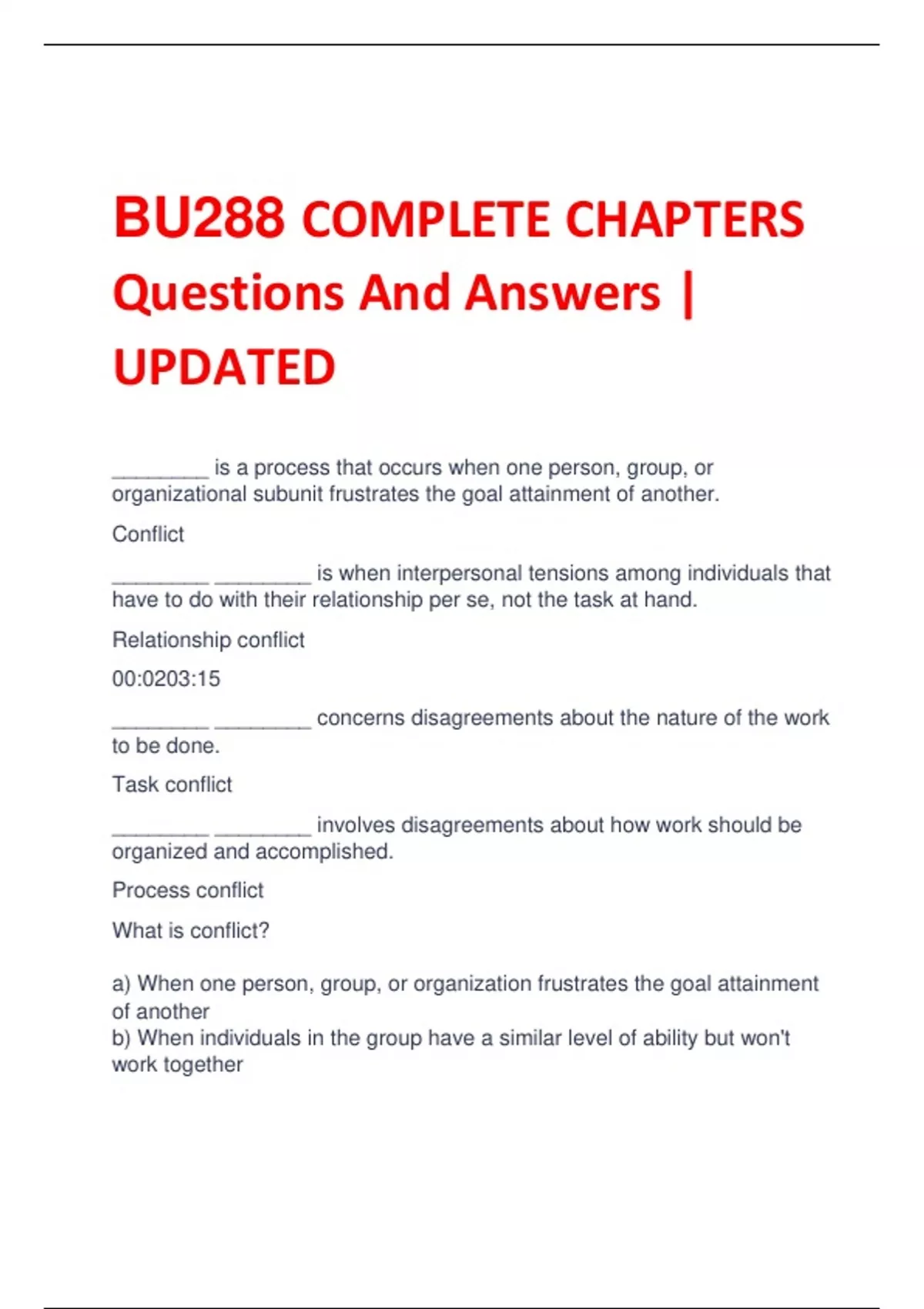 BU288 COMPLETE CHAPTERS Questions And Answers | UPDATED

________ is a process that occurs when one person, group, or organizational subunit frustrates the goal attainment of another.

Conflict

________ ________ is when interpersonal tensions among individuals that have to do with their relationship per se, not the task at hand.

Relationship conflict

00:0203:15

________ ________ concerns disagreements about the nature of the work to be done.

Task conflict

________ ________ involves disagreements about how work should be organized and accomplished.

Process conflict

What is conflict?

a) When one person, group, or organization frustrates the goal attainment of another
b) When individuals in the group have a similar level of ability but won't work together